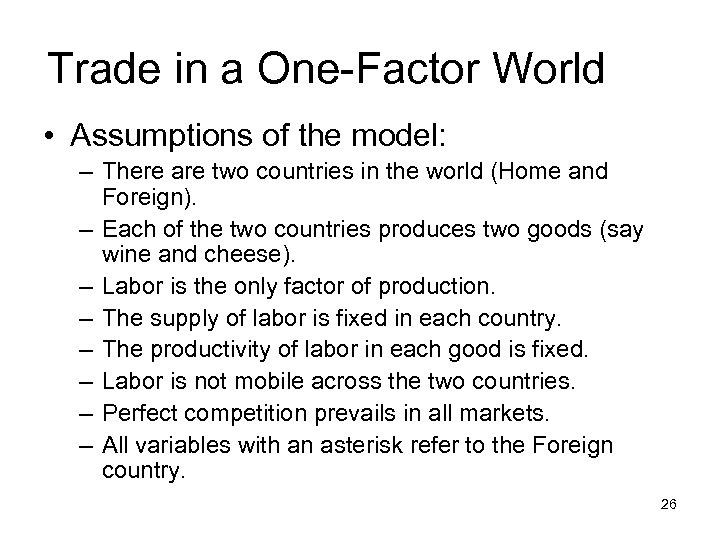 Trade in a One-Factor World

• Assumptions of the model:
– There are two countries in the world (Home and Foreign).
– Each of the two countries produces two goods (say wine and cheese).
– Labor is the only factor of production.
– The supply of labor is fixed in each country.
– The productivity of labor in each good is fixed.
– Labor is not mobile across the two countries.
– Perfect competition prevails in all markets.
– All variables with an asterisk refer to the Foreign country.

26